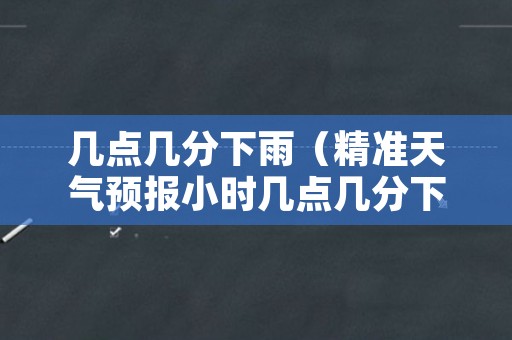 几点几分下雨（精准天气预报小时几点几分下